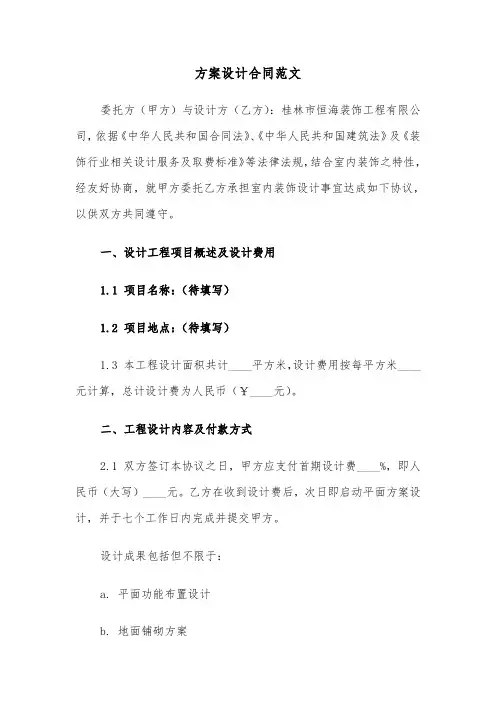 方案设计合同范文

委托方（甲方）与设计方（乙方）：桂林市恒海装饰工程有限公司，依据《中华人民共和国合同法》、《中华人民共和国建筑法》及《装饰行业相关设计服务及取费标准》等法律法规，结合室内装饰之特性，经友好协商，就甲方委托乙方承担室内装饰设计事宜达成如下协议，以供双方共同遵守。

一、设计工程项目概述及设计费用

1.1 项目名称：（待填写）

1.2 项目地点：（待填写）

1.3 本工程设计面积共计____平方米，设计费用按每平方米____元计算，总计设计费为人民币（￥____元）。

二、工程设计内容及付款方式

2.1 双方签订本协议之日，甲方应支付首期设计费____%，即人民币（大写）____元。乙方在收到设计费后，次日即启动平面方案设计，并于七个工作日内完成并提交甲方。

设计成果包括但不限于：

a. 平面功能布置设计

b. 地面铺砌方案